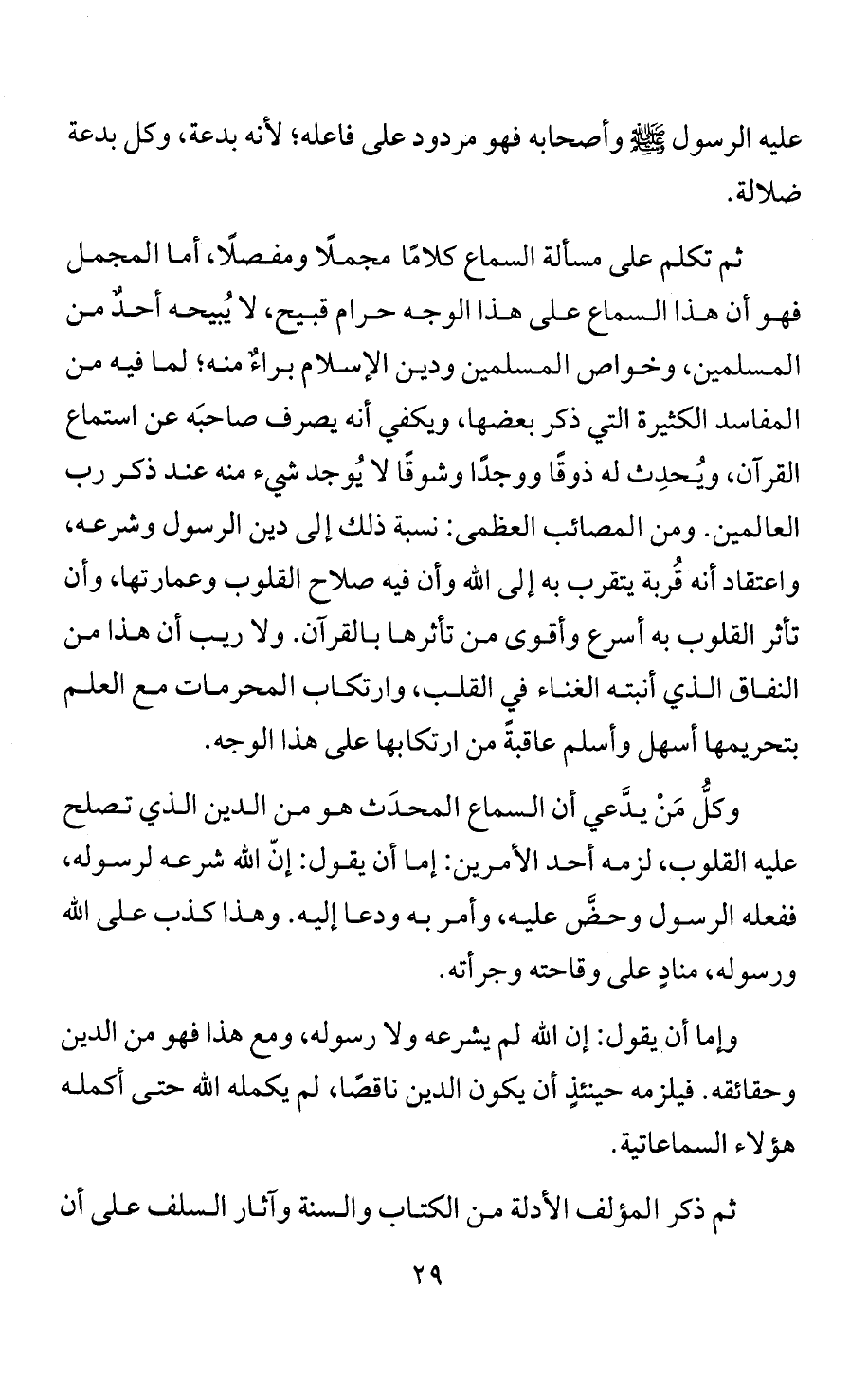 عليه الرسول ﷺ وأصحابه فهو مردود على فاعله؛ لأنه بدعة، وكل بدعة ضلالة.

ثم تكلم على مسألة السماع كلامًا مجملًا ومفصلًا، أما المجمل فهو أن هذا السماع على هذا الوجه حرام قبيح، لا يُبيحه أحدٌ من المسلمين، وخواص المسلمين ودين الإسلام براءٌ منه؛ لما فيه من المفاسد الكثيرة التي ذكر بعضها، ويكفي أنه يصرف صاحبَه عن استماع القرآن، ويُحدِث له ذوقًا ووجدًا وشوقًا لا يُوجد شيء منه عند ذكر رب العالمين. ومن المصائب العظمى: نسبة ذلك إلى دين الرسول وشرعه، واعتقاد أنه قُربة يتقرب به إلى الله وأن فيه صلاح القلوب وعمارتها، وأن تأثر القلوب به أسرع وأقوى من تأثرها بالقرآن. ولا ريب أن هذا من النفاق الذي أنبته الغناء في القلب، وارتكاب المحرمات مع العلم بتحريمها أسهل وأسلم عاقبةً من ارتكابها على هذا الوجه.

وكلُّ مَنْ يدَّعي أن السماع المحدَث هو من الدين الذي تصلح عليه القلوب، لزمه أحد الأمرين: إما أن يقول: إنّ الله شرعه لرسوله، ففعله الرسول وحضَّ عليه، وأمر به ودعا إليه. وهذا كذب على الله ورسوله، منادٍ على وقاحته وجرأته.

وإما أن يقول: إن الله لم يشرعه ولا رسوله، ومع هذا فهو من الدين وحقائقه. فيلزمه حينئذٍ أن يكون الدين ناقصًا، لم يكمله الله حتى أكمله هؤلاء السماعاتية.

ثم ذكر المؤلف الأدلة من الكتاب والسنة وآثار السلف على أن

٢٩